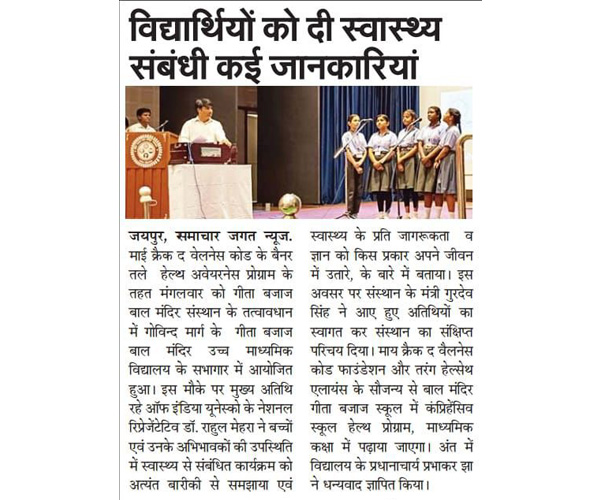 विद्यार्थियों को दी स्वास्थ्य संबंधी कई जानकारियां

जयपुर, समाचार जगत न्यूज. माई क्रैक द वेलनेस कोड के बैनर तले हेल्थ अवेयरनेस प्रोग्राम के तहत मंगलवार को गीता बजाज बाल मंदिर संस्थान के तत्वावधान में गोविन्द मार्ग के गीता बजाज बाल मंदिर उच्च माध्यमिक विद्यालय के सभागार में आयोजित हुआ। इस मौके पर मुख्य अतिथि रहे ऑफ इंडिया यूनेस्को के नेशनल रिप्रेजेंटेटिव डॉ. राहुल मेहरा ने बच्चों एवं उनके अभिभावकों की उपस्थिति में स्वास्थ्य से संबंधित कार्यक्रम को अत्यंत बारीकी से समझाया एवं स्वास्थ्य के प्रति जागरूकता व ज्ञान को किस प्रकार अपने जीवन में उतारे, के बारे में बताया। इस अवसर पर संस्थान के मंत्री गुरदेव सिंह ने आए हुए अतिथियों का स्वागत कर संस्थान का संक्षिप्त परिचय दिया। माय क्रैक द वैलनेस कोड फाउंडेशन और तरंग हेल्सेथ एलायंस के सौजन्य से बाल मंदिर गीता बजाज स्कूल में कंप्रिहेंसिव स्कूल हेल्थ प्रोग्राम, माध्यमिक कक्षा में पढ़ाया जाएगा। अंत में विद्यालय के प्रधानाचार्य प्रभाकर झा ने धन्यवाद ज्ञापित किया।